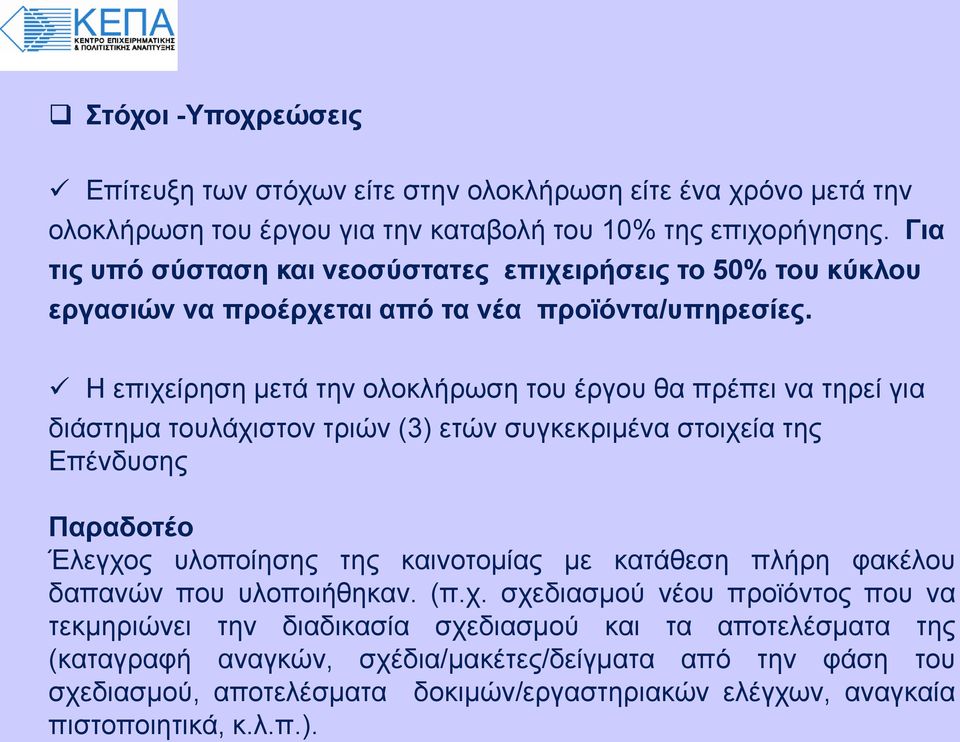 ΚΕΠΑ
ΚΕΝΤΡΟ ΕΠΙΧΕΙΡΗΜΑΤΙΚΗΣ & ΠΟΛΙΤΙΣΤΙΚΗΣ ΑΝΑΠΤΥΞΗΣ

❑ Στόχοι -Υποχρεώσεις

✓ Επίτευξη των στόχων είτε στην ολοκλήρωση είτε ένα χρόνο μετά την ολοκλήρωση του έργου για την καταβολή του 10% της επιχορήγησης. Για τις υπό σύσταση και νεοσύστατες επιχειρήσεις το 50% του κύκλου εργασιών να προέρχεται από τα νέα προϊόντα/υπηρεσίες.

✓ Η επιχείρηση μετά την ολοκλήρωση του έργου θα πρέπει να τηρεί για διάστημα τουλάχιστον τριών (3) ετών συγκεκριμένα στοιχεία της Επένδυσης

Παραδοτέο
Έλεγχος υλοποίησης της καινοτομίας με κατάθεση πλήρη φακέλου δαπανών που υλοποιήθηκαν. (π.χ. σχεδιασμού νέου προϊόντος που να τεκμηριώνει την διαδικασία σχεδιασμού και τα αποτελέσματα της (καταγραφή αναγκών, σχέδια/μακέτες/δείγματα από την φάση του σχεδιασμού, αποτελέσματα δοκιμών/εργαστηριακών ελέγχων, αναγκαία πιστοποιητικά, κ.λ.π.).